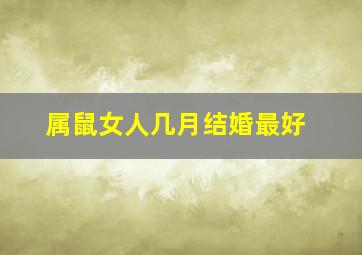 属鼠女人几月结婚最好